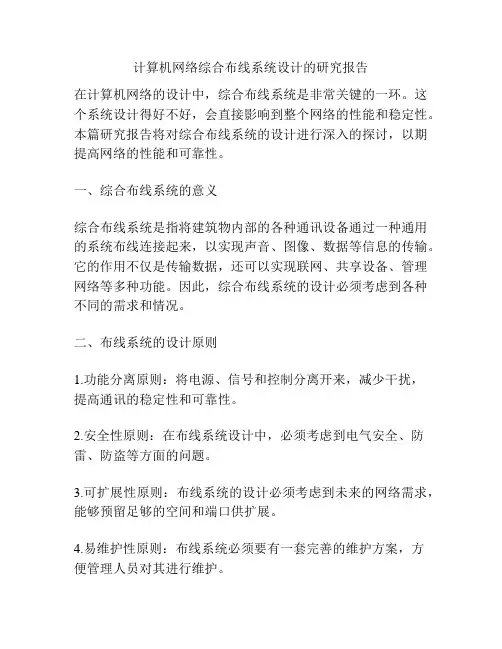 计算机网络综合布线系统设计的研究报告

在计算机网络的设计中，综合布线系统是非常关键的一环。这个系统设计得好不好，会直接影响到整个网络的性能和稳定性。本篇研究报告将对综合布线系统的设计进行深入的探讨，以期提高网络的性能和可靠性。

一、综合布线系统的意义

综合布线系统是指将建筑物内部的各种通讯设备通过一种通用的系统布线连接起来，以实现声音、图像、数据等信息的传输。它的作用不仅是传输数据，还可以实现联网、共享设备、管理网络等多种功能。因此，综合布线系统的设计必须考虑到各种不同的需求和情况。

二、布线系统的设计原则

1.功能分离原则：将电源、信号和控制分离开来，减少干扰，提高通讯的稳定性和可靠性。

2.安全性原则：在布线系统设计中，必须考虑到电气安全、防雷、防盗等方面的问题。

3.可扩展性原则：布线系统的设计必须考虑到未来的网络需求，能够预留足够的空间和端口供扩展。

4.易维护性原则：布线系统必须要有一套完善的维护方案，方便管理人员对其进行维护。